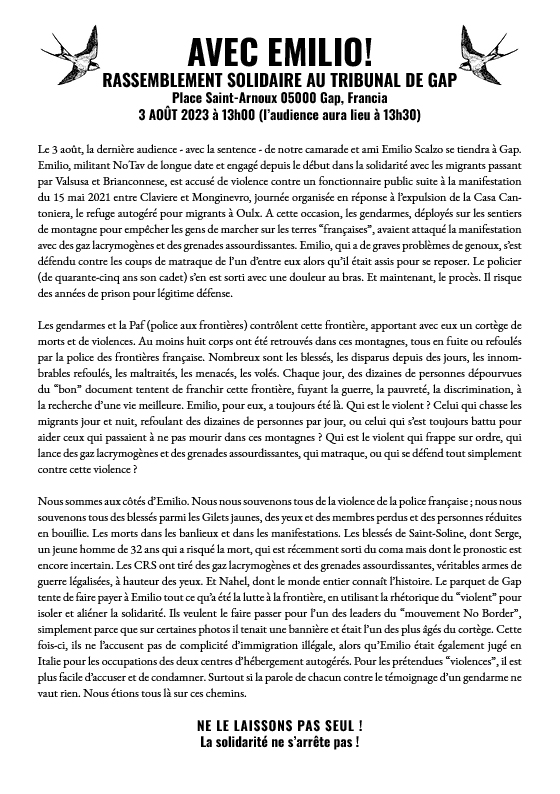 AVEC EMILIO!
RASSEMBLEMENT SOLIDAIRE AU TRIBUNAL DE GAP
Place Saint-Arnoux 05000 Gap, Francia
3 AOÛT 2023 à 13h00 (l'audience aura lieu à 13h30)

Le 3 août, la dernière audience - avec la sentence - de notre camarade et ami Emilio Scalzo se tiendra à Gap. Emilio, militant NoTav de longue date et engagé depuis le début dans la solidarité avec les migrants passant par Valsusa et Brianconnese, est accusé de violence contre un fonctionnaire public suite à la manifestation du 15 mai 2021 entre Claviere et Monginevro, journée organisée en réponse à l'expulsion de la Casa Cantoniera, le refuge autogéré pour migrants à Oulx. A cette occasion, les gendarmes, déployés sur les sentiers de montagne pour empêcher les gens de marcher sur les terres "françaises", avaient attaqué la manifestation avec des gaz lacrymogènes et des grenades assourdissantes. Emilio, qui a de graves problèmes de genoux, s'est défendu contre les coups de matraque de l'un d'entre eux alors qu'il était assis pour se reposer. Le policier (de quarante-cinq ans son cadet) s'en est sorti avec une douleur au bras. Et maintenant, le procès. Il risque des années de prison pour légitime défense.

Les gendarmes et la Paf (police aux frontières) contrôlent cette frontière, apportant avec eux un cortège de morts et de violences. Au moins huit corps ont été retrouvés dans ces montagnes, tous en fuite ou refoulés par la police des frontières française. Nombreux sont les blessés, les disparus depuis des jours, les innombrables refoulés, les maltraités, les menacés, les volés. Chaque jour, des dizaines de personnes dépourvues du "bon" document tentent de franchir cette frontière, fuyant la guerre, la pauvreté, la discrimination, à la recherche d'une vie meilleure. Emilio, pour eux, a toujours été là. Qui est le violent ? Celui qui chasse les migrants jour et nuit, refoulant des dizaines de personnes par jour, ou celui qui s'est toujours battu pour aider ceux qui passaient à ne pas mourir dans ces montagnes ? Qui est le violent qui frappe sur ordre, qui lance des gaz lacrymogènes et des grenades assourdissantes, qui matraque, ou qui se défend tout simplement contre cette violence ?

Nous sommes aux côtés d'Emilio. Nous nous souvenons tous de la violence de la police française ; nous nous souvenons tous des blessés parmi les Gilets jaunes, des yeux et des membres perdus et des personnes réduites en bouillie. Les morts dans les banlieux et dans les manifestations. Les blessés de Saint-Soline, dont Serge, un jeune homme de 32 ans qui a risqué la mort, qui est récemment sorti du coma mais dont le pronostic est encore incertain. Les CRS ont tiré des gaz lacrymogènes et des grenades assourdissantes, véritables armes de guerre légalisées, à hauteur des yeux. Et Nahel, dont le monde entier connaît l'histoire. Le parquet de Gap tente de faire payer à Emilio tout ce qu'a été la lutte à la frontière, en utilisant la rhétorique du "violent" pour isoler et aliéner la solidarité. Ils veulent le faire passer pour l'un des leaders du "mouvement No Border", simplement parce que sur certaines photos il tenait une bannière et était l'un des plus âgés du cortège. Cette fois-ci, ils ne l'accusent pas de complicité d'immigration illégale, alors qu'Emilio était également jugé en Italie pour les occupations des deux centres d'hébergement autogérés. Pour les prétendues "violences", il est plus facile d'accuser et de condamner. Surtout si la parole de chacun contre le témoignage d'un gendarme ne vaut rien. Nous étions tous là sur ces chemins.

NE LE LAISSONS PAS SEUL !
La solidarité ne s'arrête pas !